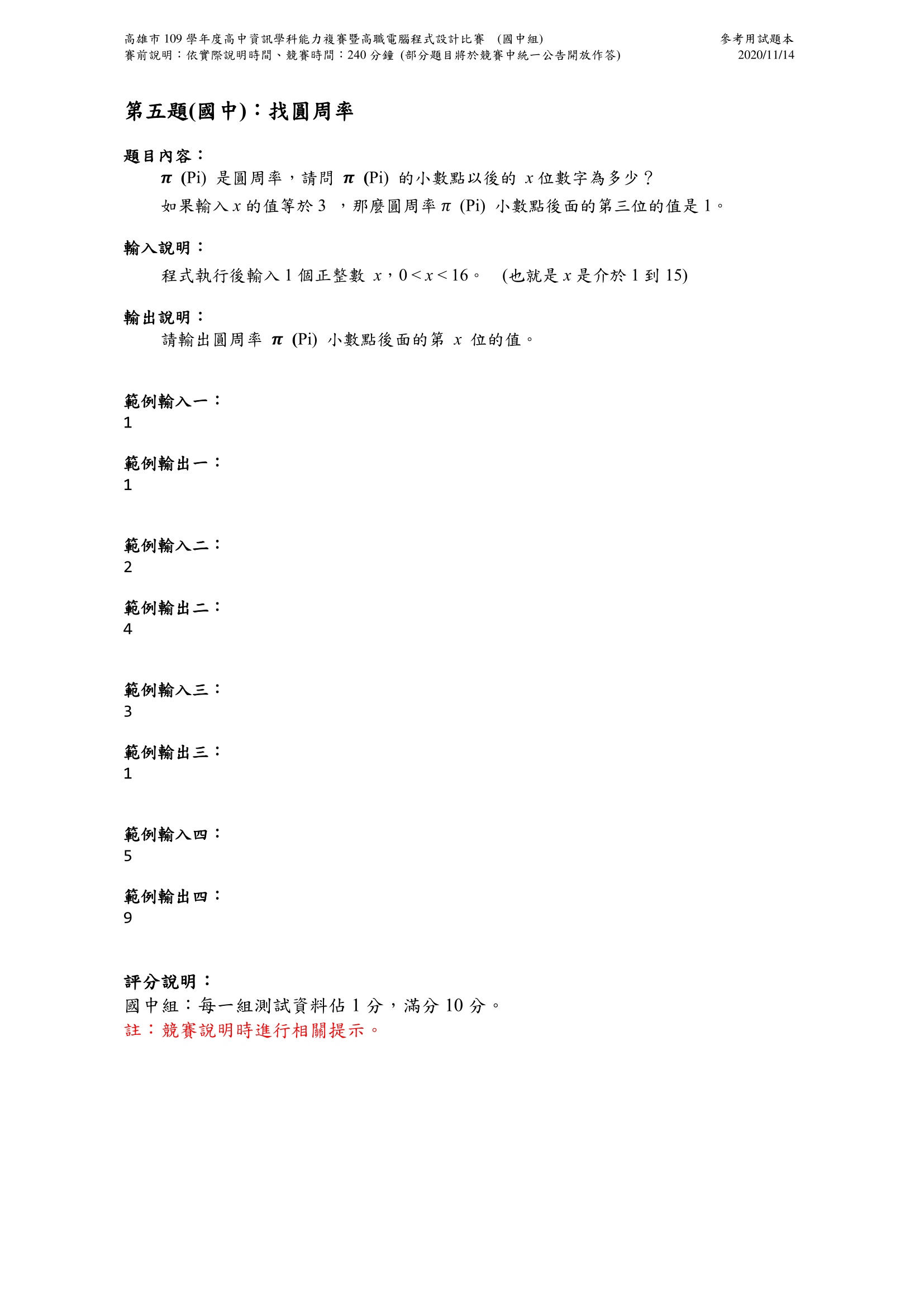 高雄市 109 學年度高中資訊學科能力複賽暨高職電腦程式設計比賽 (國中組)
參考用試題本
賽前說明：依實際說明時間、競賽時間：240 分鐘 (部分題目將於競賽中統一公告開放作答)
2020/11/14

第五題(國中)：找圓周率

題目內容：

$\pi$ (Pi) 是圓周率，請問 $\pi$ (Pi) 的小數點以後的 $x$ 位數字為多少？

如果輸入 $x$ 的值等於 3 ，那麼圓周率 $\pi$ (Pi) 小數點後面的第三位的值是 1。

輸入說明：

程式執行後輸入 1 個正整數 $x$，$0 < x < 16$。 (也就是 $x$ 是介於 1 到 15)

輸出說明：

請輸出圓周率 $\pi$ (Pi) 小數點後面的第 $x$ 位的值。

範例輸入一：
1

範例輸出一：
1

範例輸入二：
2

範例輸出二：
4

範例輸入三：
3

範例輸出三：
1

範例輸入四：
5

範例輸出四：
9

評分說明：
國中組：每一組測試資料佔 1 分，滿分 10 分。
註：競賽說明時進行相關提示。